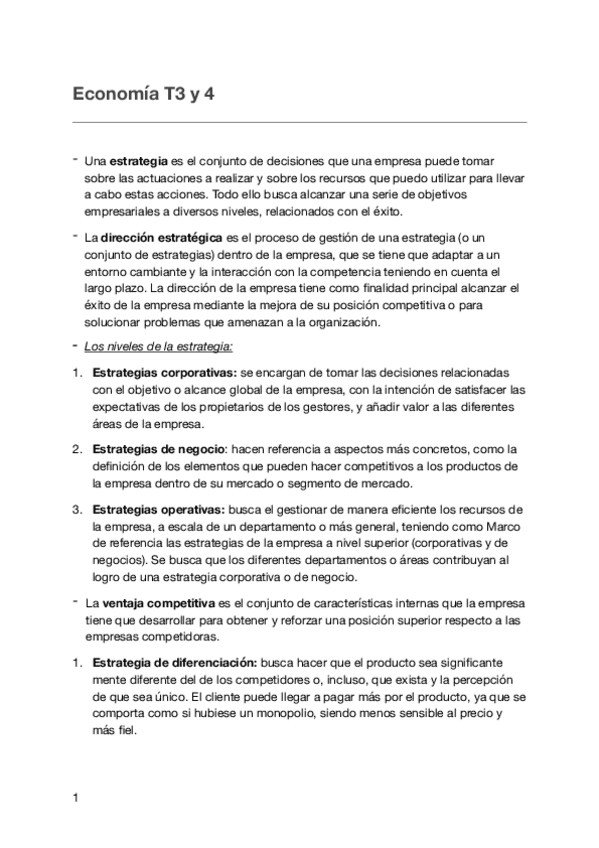 Economía T3 y 4

- Una estrategia es el conjunto de decisiones que una empresa puede tomar sobre las actuaciones a realizar y sobre los recursos que puedo utilizar para llevar a cabo estas acciones. Todo ello busca alcanzar una serie de objetivos empresariales a diversos niveles, relacionados con el éxito.

- La dirección estratégica es el proceso de gestión de una estrategia (o un conjunto de estrategias) dentro de la empresa, que se tiene que adaptar a un entorno cambiante y la interacción con la competencia teniendo en cuenta el largo plazo. La dirección de la empresa tiene como finalidad principal alcanzar el éxito de la empresa mediante la mejora de su posición competitiva o para solucionar problemas que amenazan a la organización.

- Los niveles de la estrategia:

1. Estrategias corporativas: se encargan de tomar las decisiones relacionadas con el objetivo o alcance global de la empresa, con la intención de satisfacer las expectativas de los propietarios de los gestores, y añadir valor a las diferentes áreas de la empresa.

2. Estrategias de negocio: hacen referencia a aspectos más concretos, como la definición de los elementos que pueden hacer competitivos a los productos de la empresa dentro de su mercado o segmento de mercado.

3. Estrategias operativas: busca el gestionar de manera eficiente los recursos de la empresa, a escala de un departamento o más general, teniendo como Marco de referencia las estrategias de la empresa a nivel superior (corporativas y de negocios). Se busca que los diferentes departamentos o áreas contribuyan al logro de una estrategia corporativa o de negocio.

- La ventaja competitiva es el conjunto de características internas que la empresa tiene que desarrollar para obtener y reforzar una posición superior respecto a las empresas competidoras.

1. Estrategia de diferenciación: busca hacer que el producto sea significante mente diferente del de los competidores o, incluso, que exista y la percepción de que sea único. El cliente puede llegar a pagar más por el producto, ya que se comporta como si hubiese un monopolio, siendo menos sensible al precio y más fiel.

1